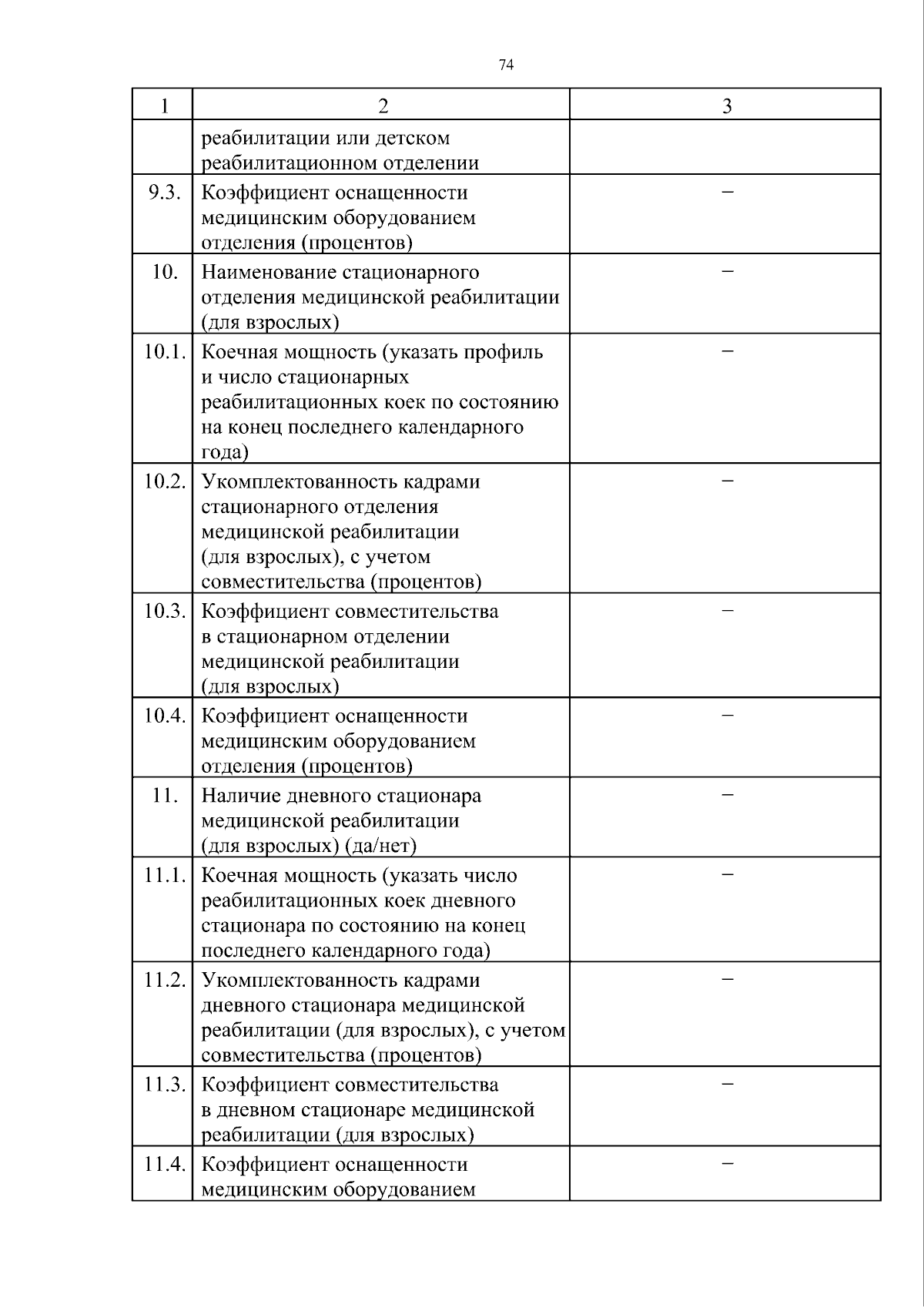 74

| 1 | 2 | 3 |
|---|---|---|
|  | реабилитации или детском реабилитационном отделении |  |
| 9.3. | Коэффициент оснащенности медицинским оборудованием отделения (процентов) | – |
| 10. | Наименование стационарного отделения медицинской реабилитации (для взрослых) | – |
| 10.1. | Коечная мощность (указать профиль и число стационарных реабилитационных коек по состоянию на конец последнего календарного года) | – |
| 10.2. | Укомплектованность кадрами стационарного отделения медицинской реабилитации (для взрослых), с учетом совместительства (процентов) | – |
| 10.3. | Коэффициент совместительства в стационарном отделении медицинской реабилитации (для взрослых) | – |
| 10.4. | Коэффициент оснащенности медицинским оборудованием отделения (процентов) | – |
| 11. | Наличие дневного стационара медицинской реабилитации (для взрослых) (да/нет) | – |
| 11.1. | Коечная мощность (указать число реабилитационных коек дневного стационара по состоянию на конец последнего календарного года) | – |
| 11.2. | Укомплектованность кадрами дневного стационара медицинской реабилитации (для взрослых), с учетом совместительства (процентов) | – |
| 11.3. | Коэффициент совместительства в дневном стационаре медицинской реабилитации (для взрослых) | – |
| 11.4. | Коэффициент оснащенности медицинским оборудованием | – |